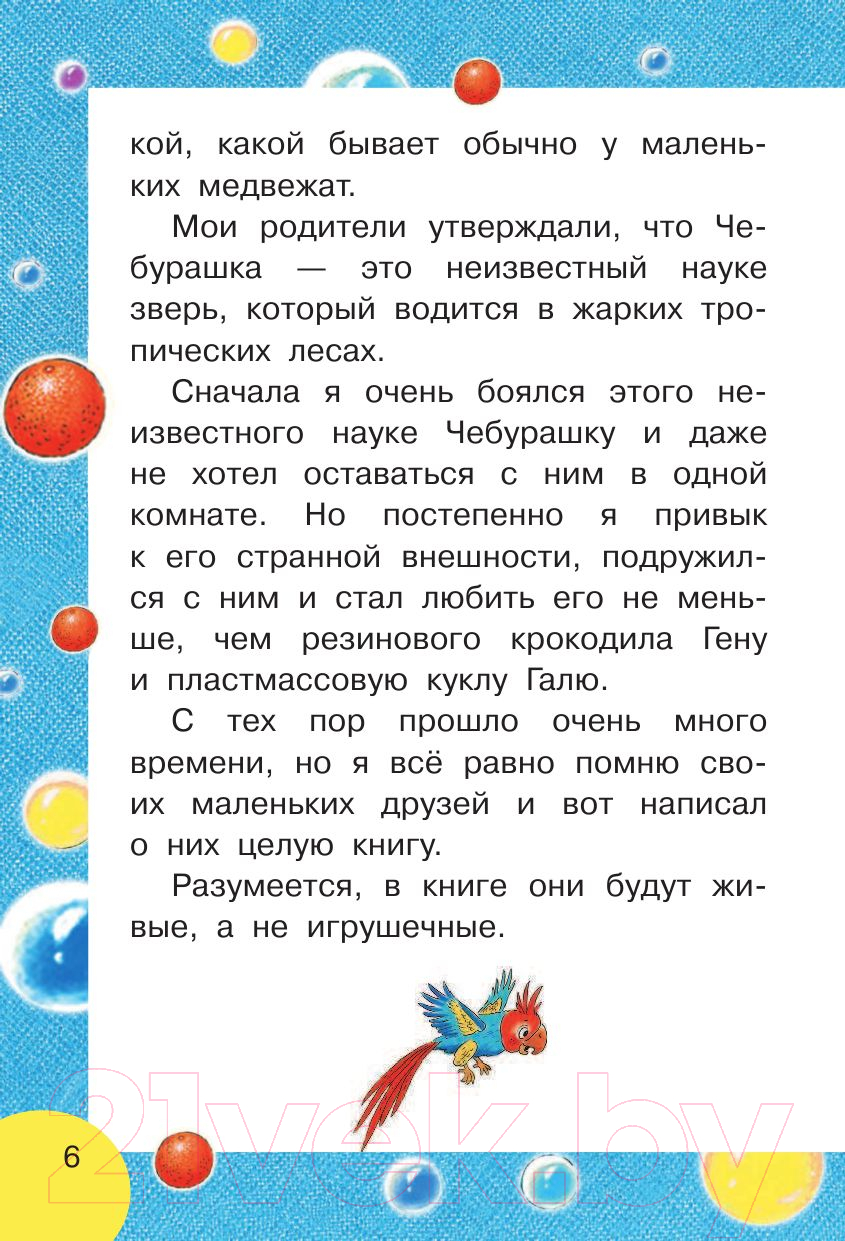 кой, какой бывает обычно у маленьких медвежат.

Мои родители утверждали, что Чебурашка — это неизвестный науке зверь, который водится в жарких тропических лесах.

Сначала я очень боялся этого неизвестного науке Чебурашку и даже не хотел оставаться с ним в одной комнате. Но постепенно я привык к его странной внешности, подружился с ним и стал любить его не меньше, чем резинового крокодила Гену и пластмассовую куклу Галю.

С тех пор прошло очень много времени, но я всё равно помню своих маленьких друзей и вот написал о них целую книгу.

Разумеется, в книге они будут живые, а не игрушечные.

21vek.by

6